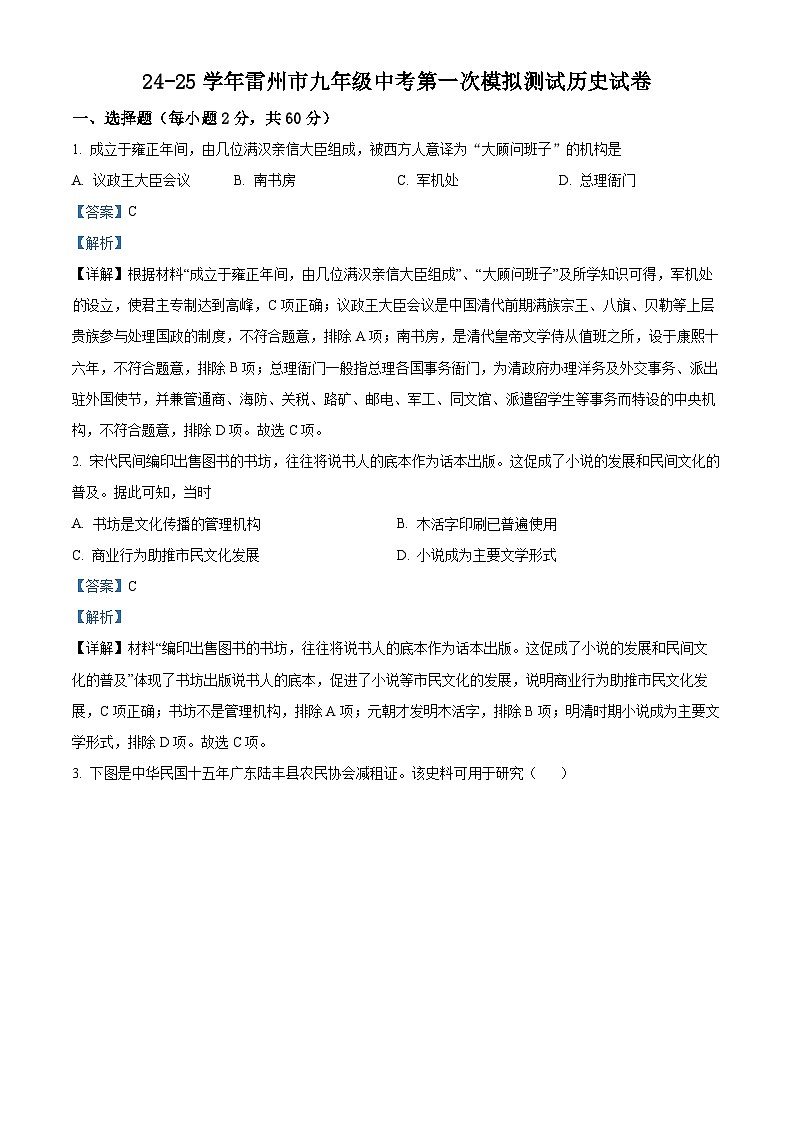 24-25 学年雷州市九年级中考第一次模拟测试历史试卷

一、选择题（每小题 2 分，共 60 分）

1. 成立于雍正年间，由几位满汉亲信大臣组成，被西方人意译为“大顾问班子”的机构是

A. 议政王大臣会议　B. 南书房　C. 军机处　D. 总理衙门

【答案】C

【解析】

【详解】根据材料“成立于雍正年间，由几位满汉亲信大臣组成”、“大顾问班子”及所学知识可得，军机处的设立，使君主专制达到高峰，C 项正确；议政王大臣会议是中国清代前期满族宗王、八旗、贝勒等上层贵族参与处理国政的制度，不符合题意，排除 A 项；南书房，是清代皇帝文学侍从值班之所，设于康熙十六年，不符合题意，排除 B 项；总理衙门一般指总理各国事务衙门，为清政府办理洋务及外交事务、派出驻外国使节，并兼管通商、海防、关税、路矿、邮电、军工、同文馆、派遣留学生等事务而特设的中央机构，不符合题意，排除 D 项。故选 C 项。

2. 宋代民间编印出售图书的书坊，往往将说书人的底本作为话本出版。这促成了小说的发展和民间文化的普及。据此可知，当时

A. 书坊是文化传播的管理机构　B. 木活字印刷已普遍使用

C. 商业行为助推市民文化发展　D. 小说成为主要文学形式

【答案】C

【解析】

【详解】材料“编印出售图书的书坊，往往将说书人的底本作为话本出版。这促成了小说的发展和民间文化的普及”体现了书坊出版说书人的底本，促进了小说等市民文化的发展，说明商业行为助推市民文化发展，C 项正确；书坊不是管理机构，排除 A 项；元朝才发明木活字，排除 B 项；明清时期小说成为主要文学形式，排除 D 项。故选 C 项。

3. 下图是中华民国十五年广东陆丰县农民协会减租证。该史料可用于研究（　）